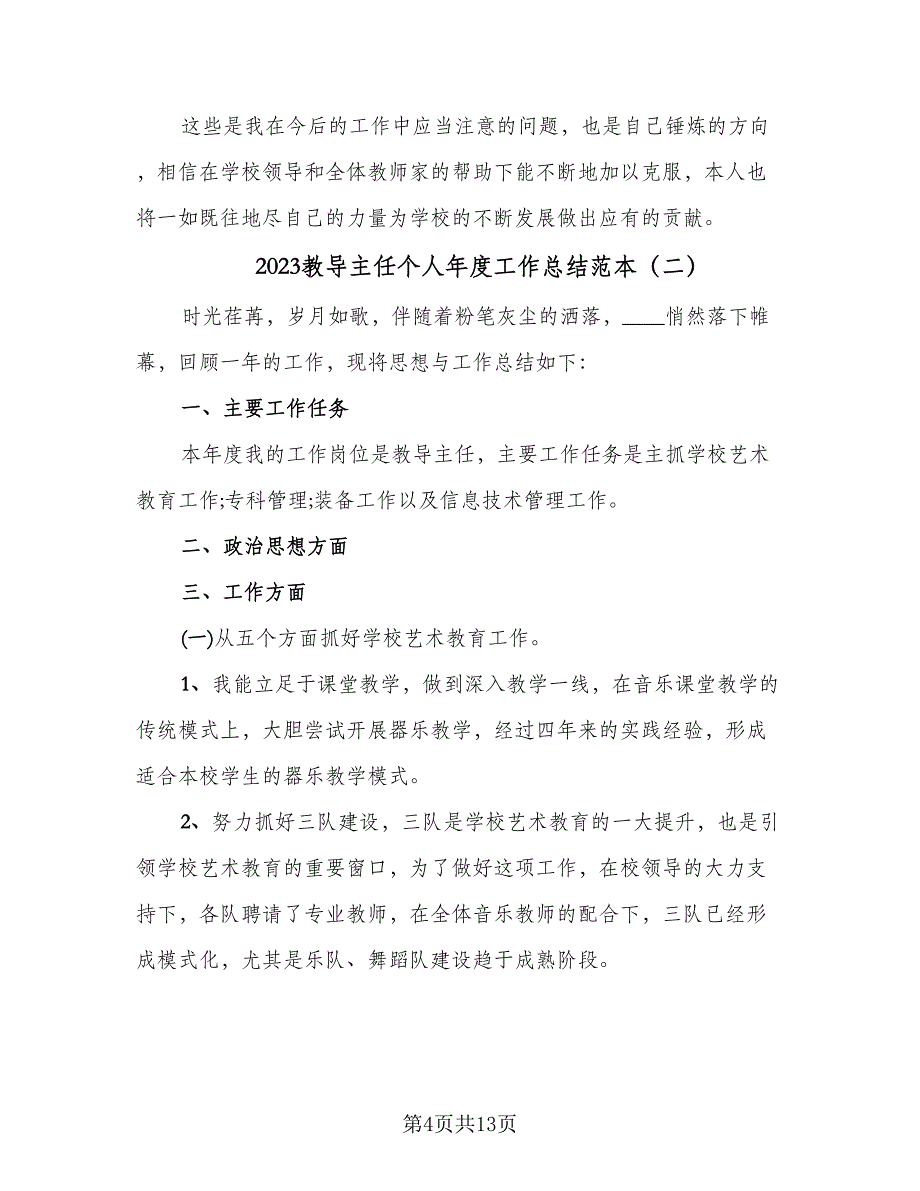 这些是我在今后的工作中应当注意的问题，也是自己锤炼的方向，相信在学校领导和全体教师家的帮助下能不断地加以克服，本人也将一如既往地尽自己的力量为学校的不断发展做出应有的贡献。

2023教导主任个人年度工作总结范本（二）

时光荏苒，岁月如歌，伴随着粉笔灰尘的洒落，____悄然落下帷幕，回顾一年的工作，现将思想与工作总结如下：

一、主要工作任务

本年度我的工作岗位是教导主任，主要工作任务是主抓学校艺术教育工作;专科管理;装备工作以及信息技术管理工作。

二、政治思想方面

三、工作方面

(一)从五个方面抓好学校艺术教育工作。

1、我能立足于课堂教学，做到深入教学一线，在音乐课堂教学的传统模式上，大胆尝试开展器乐教学，经过四年来的实践经验，形成适合本校学生的器乐教学模式。

2、努力抓好三队建设，三队是学校艺术教育的一大提升，也是引领学校艺术教育的重要窗口，为了做好这项工作，在校领导的大力支持下，各队聘请了专业教师，在全体音乐教师的配合下，三队已经形成模式化，尤其是乐队、舞蹈队建设趋于成熟阶段。

第4页共13页